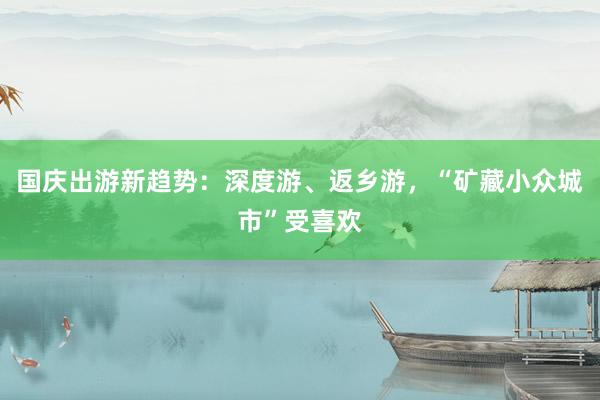 国庆出游新趋势：深度游、返乡游，“矿藏小众城市”受喜欢